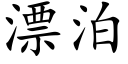 漂泊